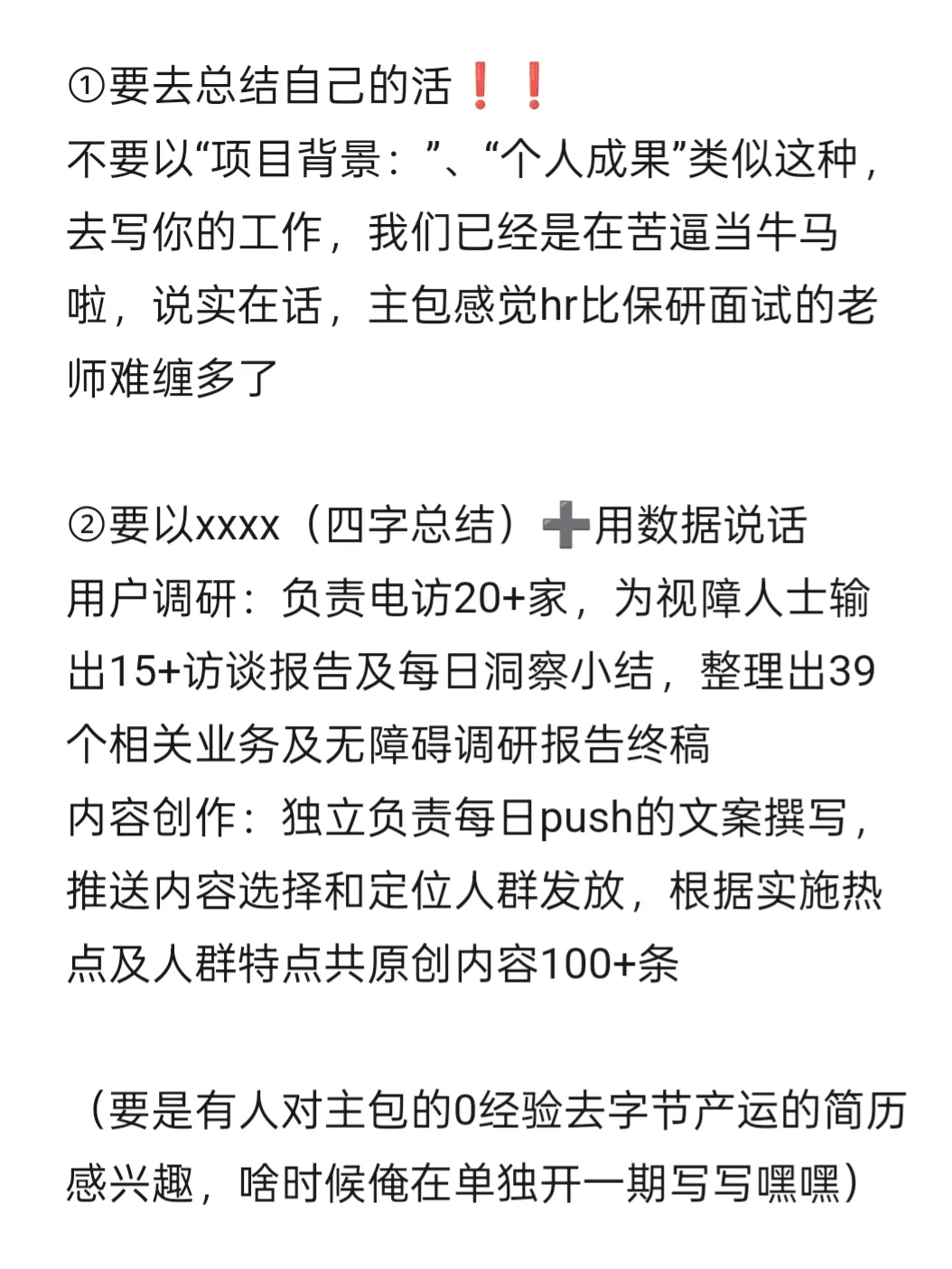 ①要去总结自己的活❗❗
不要以“项目背景：”、“个人成果”类似这种，去写你的工作，我们已经是在苦逼当牛马啦，说实在话，主包感觉hr比保研面试的老师难缠多了

②要以xxxx（四字总结）➕用数据说话
用户调研：负责电访20+家，为视障人士输出15+访谈报告及每日洞察小结，整理出39个相关业务及无障碍调研报告终稿
内容创作：独立负责每日push的文案撰写，推送内容选择和定位人群发放，根据实施热点及人群特点共原创内容100+条

（要是有人对主包的0经验去字节产运的简历感兴趣，啥时候俺在单独开一期写写嘿嘿）